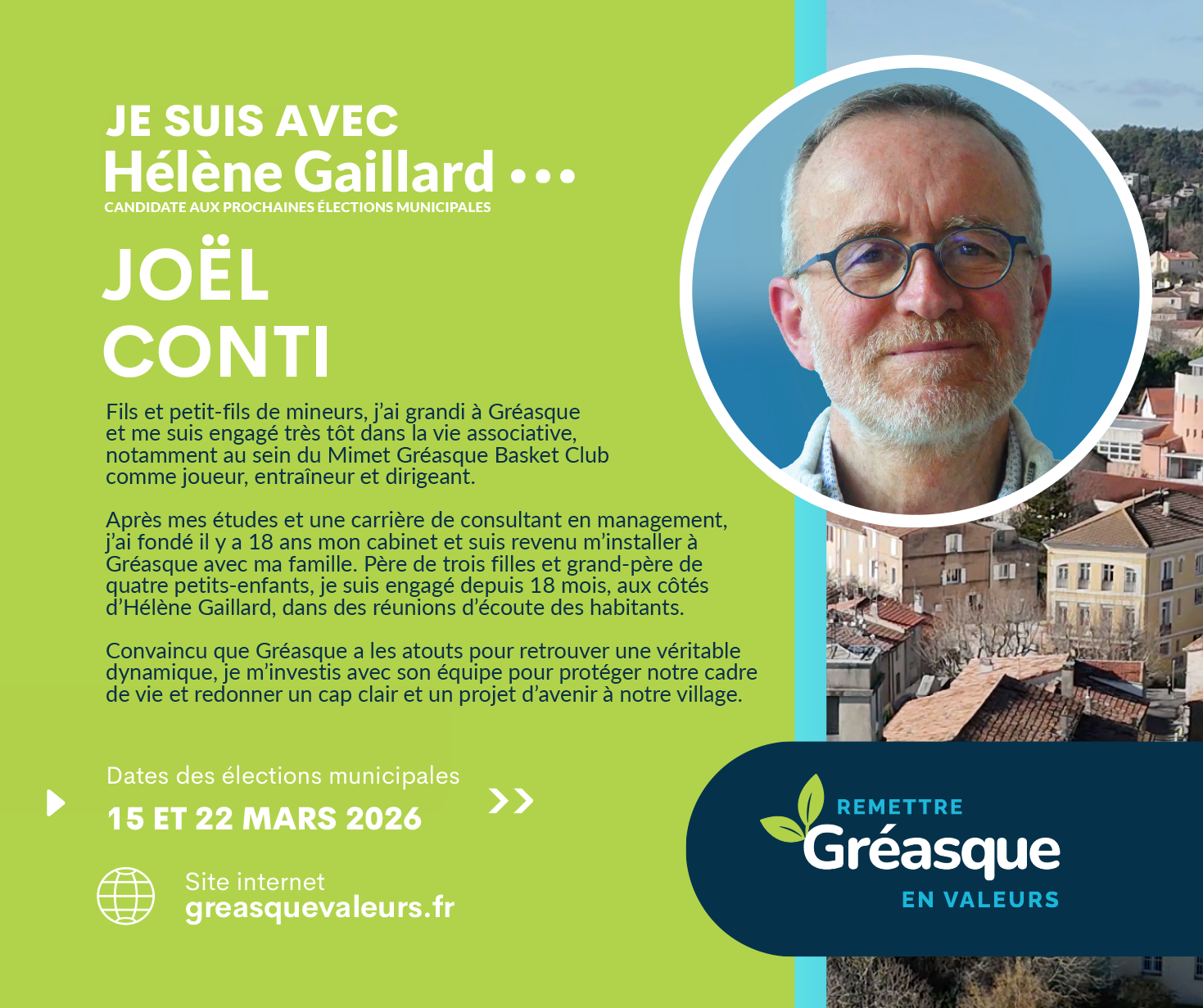 JE SUIS AVEC
Hélène Gaillard •••
CANDIDATE AUX PROCHAINES ÉLECTIONS MUNICIPALES

JOËL
CONTI

Fils et petit-fils de mineurs, j'ai grandi à Gréasque et me suis engagé très tôt dans la vie associative, notamment au sein du Mimet Gréasque Basket Club comme joueur, entraîneur et dirigeant.

Après mes études et une carrière de consultant en management, j'ai fondé il y a 18 ans mon cabinet et suis revenu m'installer à Gréasque avec ma famille. Père de trois filles et grand-père de quatre petits-enfants, je suis engagé depuis 18 mois, aux côtés d'Hélène Gaillard, dans des réunions d'écoute des habitants.

Convaincu que Gréasque a les atouts pour retrouver une véritable dynamique, je m'investis avec son équipe pour protéger notre cadre de vie et redonner un cap clair et un projet d'avenir à notre village.

Dates des élections municipales
15 ET 22 MARS 2026

Site internet
greasquevaleurs.fr

REMETTRE
Gréasque
EN VALEURS